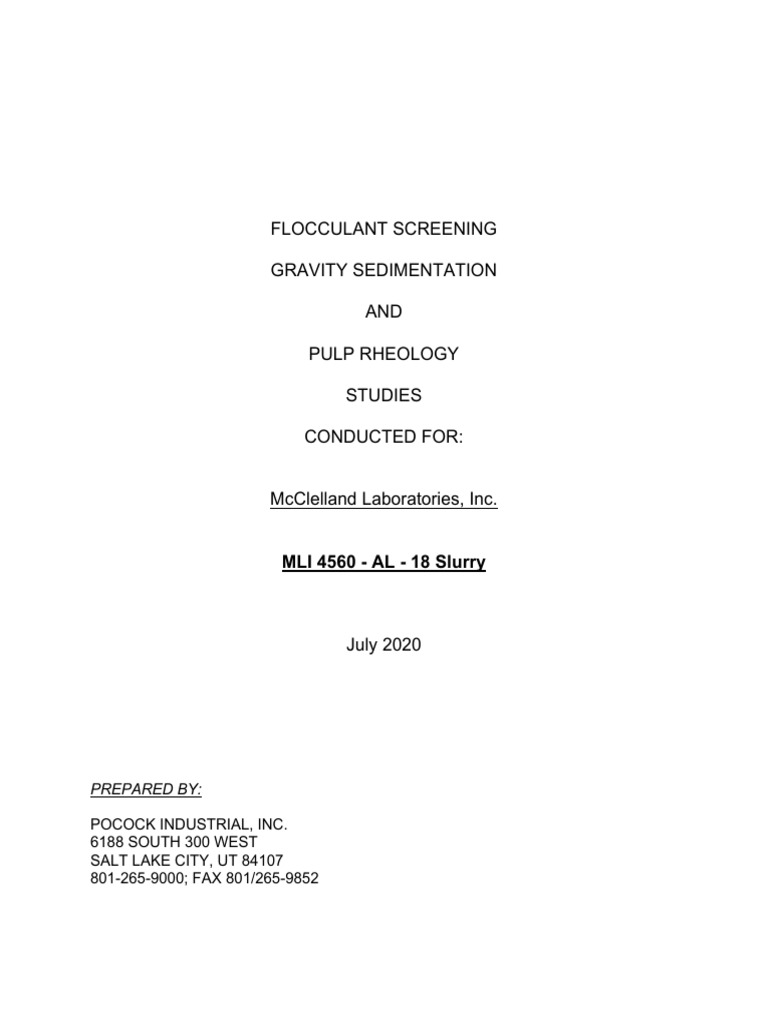 FLOCCULANT SCREENING

GRAVITY SEDIMENTATION

AND

PULP RHEOLOGY

STUDIES

CONDUCTED FOR:

McClelland Laboratories, Inc.

MLI 4560 - AL - 18 Slurry

July 2020

PREPARED BY:

POCOCK INDUSTRIAL, INC.
6188 SOUTH 300 WEST
SALT LAKE CITY, UT 84107
801-265-9000; FAX 801/265-9852